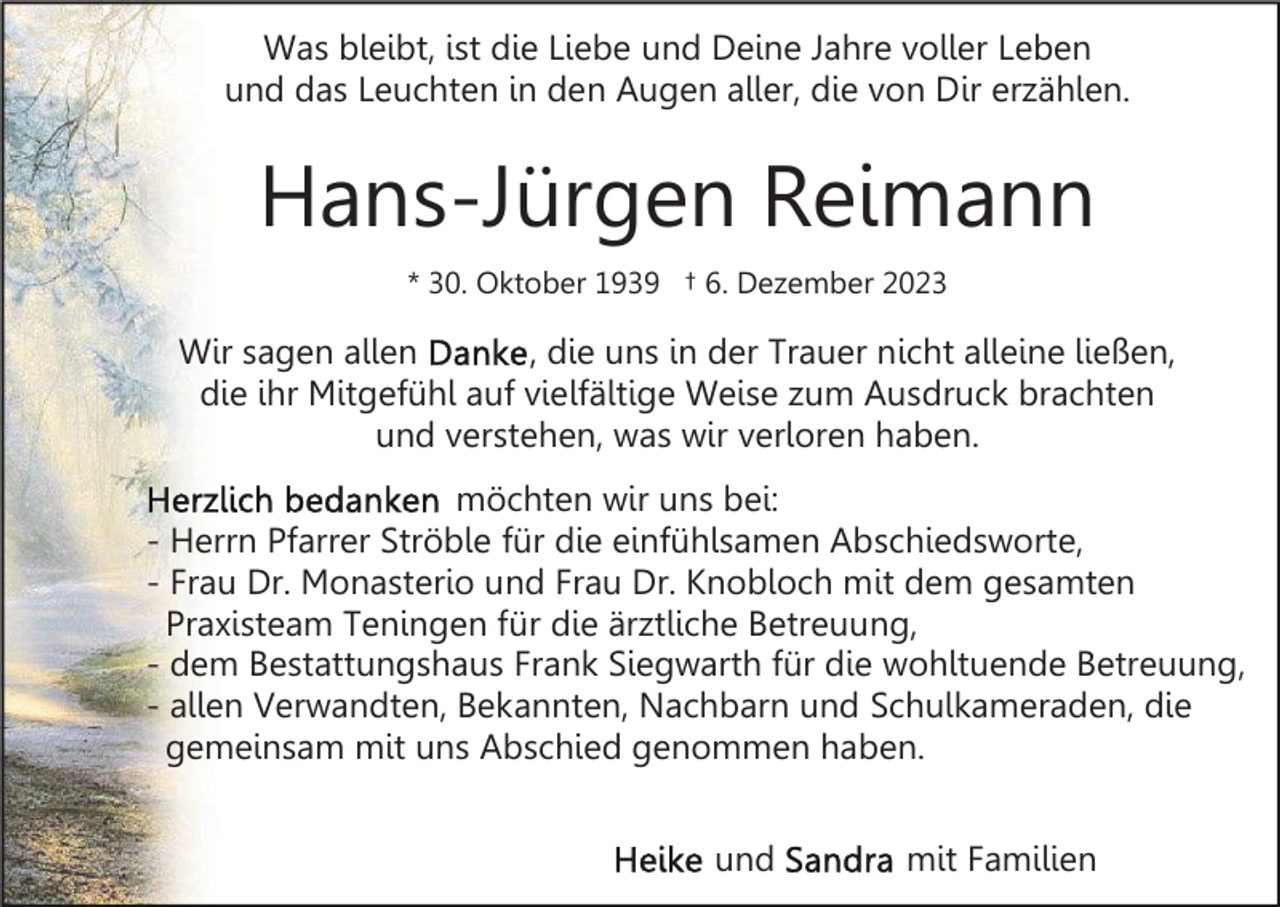 Was bleibt, ist die Liebe und Deine Jahre voller Leben
und das Leuchten in den Augen aller, die von Dir erzählen.

Hans-Jürgen Reimann

* 30. Oktober 1939 † 6. Dezember 2023

Wir sagen allen Danke, die uns in der Trauer nicht alleine ließen, die ihr Mitgefühl auf vielfältige Weise zum Ausdruck brachten und verstehen, was wir verloren haben.

Herzlich bedanken möchten wir uns bei:
- Herrn Pfarrer Ströble für die einfühlsamen Abschiedsworte,
- Frau Dr. Monasterio und Frau Dr. Knobloch mit dem gesamten Praxisteam Teningen für die ärztliche Betreuung,
- dem Bestattungshaus Frank Siegwarth für die wohltuende Betreuung,
- allen Verwandten, Bekannten, Nachbarn und Schulkameraden, die gemeinsam mit uns Abschied genommen haben.

Heike und Sandra mit Familien